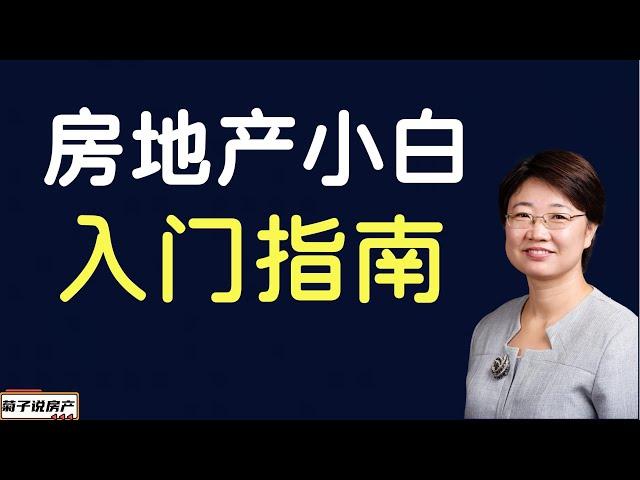 房地产小白
入门指南

菊子说房产